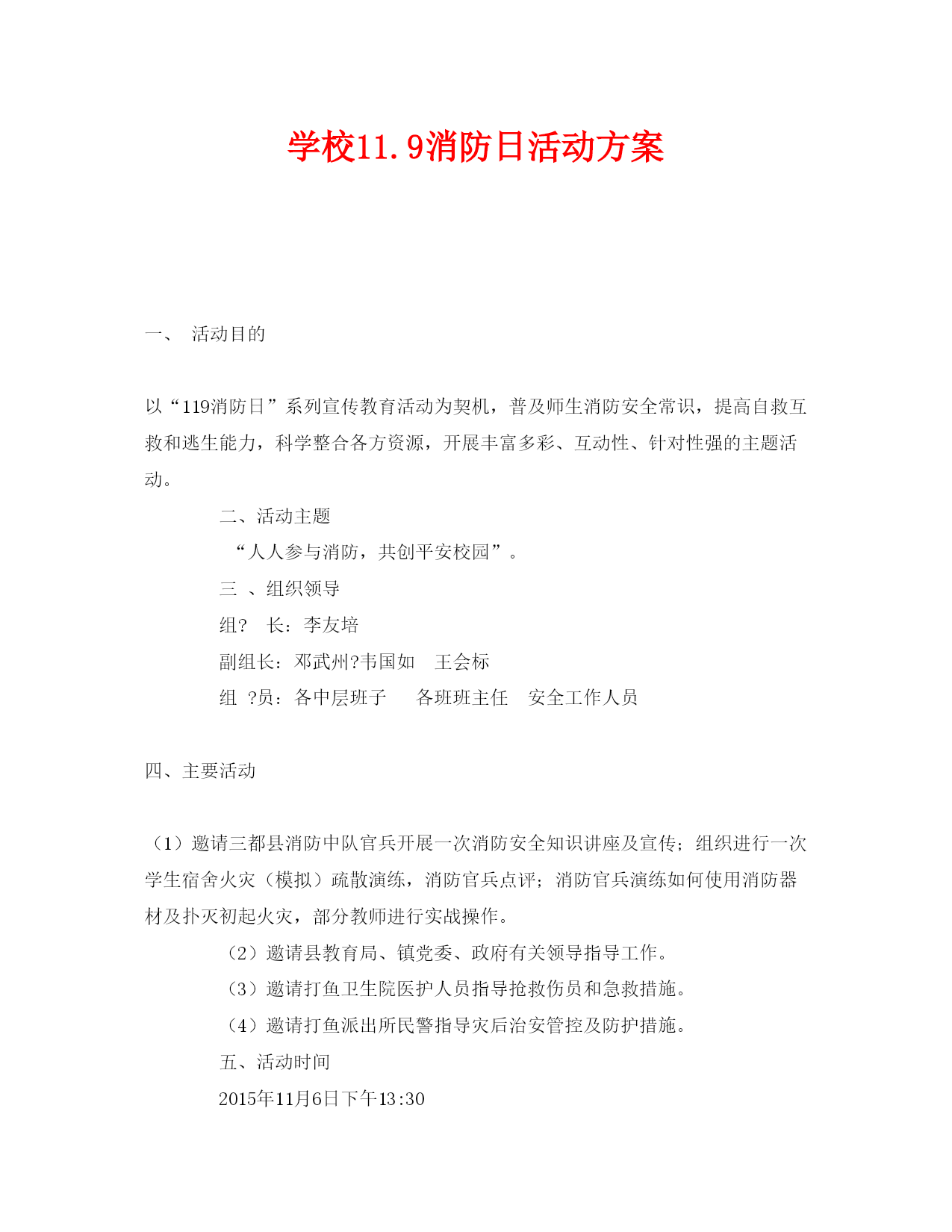 学校11.9消防日活动方案

一、 活动目的

以“119消防日”系列宣传教育活动为契机，普及师生消防安全常识，提高自救互救和逃生能力，科学整合各方资源，开展丰富多彩、互动性、针对性强的主题活动。

二、活动主题

“人人参与消防，共创平安校园”。

三 、组织领导

组? 长：李友培

副组长：邓武州?韦国如 王会标

组 ?员：各中层班子 各班班主任 安全工作人员

四、主要活动

（1）邀请三都县消防中队官兵开展一次消防安全知识讲座及宣传；组织进行一次学生宿舍火灾（模拟）疏散演练，消防官兵点评；消防官兵演练如何使用消防器材及扑灭初起火灾，部分教师进行实战操作。

（2）邀请县教育局、镇党委、政府有关领导指导工作。

（3）邀请打鱼卫生院医护人员指导抢救伤员和急救措施。

（4）邀请打鱼派出所民警指导灾后治安管控及防护措施。

五、活动时间

2015年11月6日下午13:30